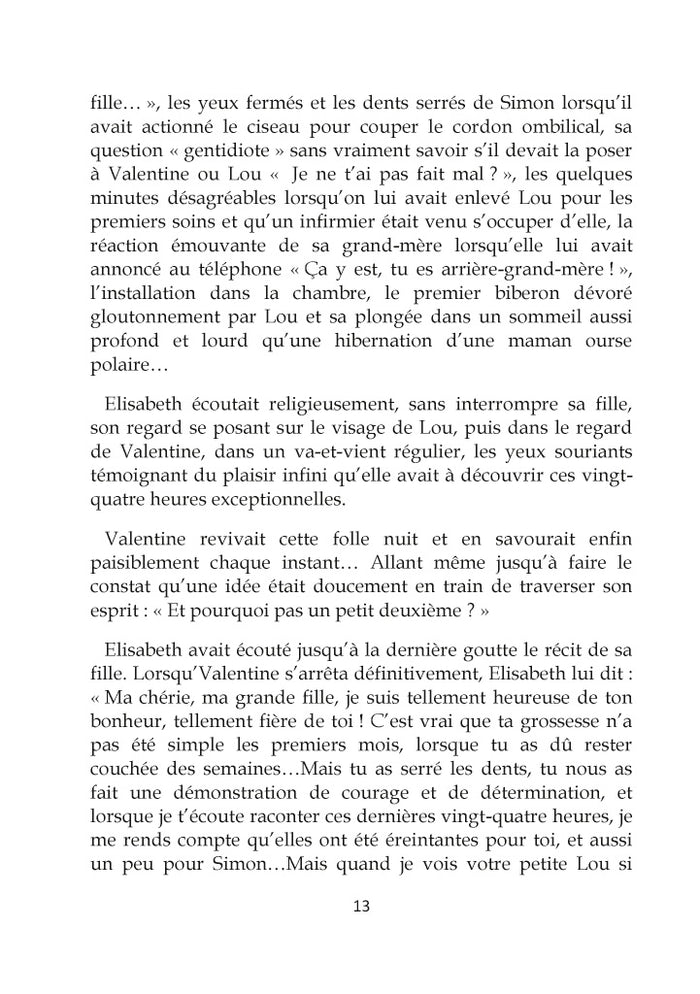 fille… », les yeux fermés et les dents serrés de Simon lorsqu'il avait actionné le ciseau pour couper le cordon ombilical, sa question « gentidiote » sans vraiment savoir s'il devait la poser à Valentine ou Lou «  Je ne t'ai pas fait mal ? », les quelques minutes désagréables lorsqu'on lui avait enlevé Lou pour les premiers soins et qu'un infirmier était venu s'occuper d'elle, la réaction émouvante de sa grand-mère lorsqu'elle lui avait annoncé au téléphone « Ça y est, tu es arrière-grand-mère ! », l'installation dans la chambre, le premier biberon dévoré gloutonnement par Lou et sa plongée dans un sommeil aussi profond et lourd qu'une hibernation d'une maman ourse polaire…

Elisabeth écoutait religieusement, sans interrompre sa fille, son regard se posant sur le visage de Lou, puis dans le regard de Valentine, dans un va-et-vient régulier, les yeux souriants témoignant du plaisir infini qu'elle avait à découvrir ces vingt-quatre heures exceptionnelles.

Valentine revivait cette folle nuit et en savourait enfin paisiblement chaque instant… Allant même jusqu'à faire le constat qu'une idée était doucement en train de traverser son esprit : « Et pourquoi pas un petit deuxième ? »

Elisabeth avait écouté jusqu'à la dernière goutte le récit de sa fille. Lorsqu'Valentine s'arrêta définitivement, Elisabeth lui dit : « Ma chérie, ma grande fille, je suis tellement heureuse de ton bonheur, tellement fière de toi ! C'est vrai que ta grossesse n'a pas été simple les premiers mois, lorsque tu as dû rester couchée des semaines…Mais tu as serré les dents, tu nous as fait une démonstration de courage et de détermination, et lorsque je t'écoute raconter ces dernières vingt-quatre heures, je me rends compte qu'elles ont été éreintantes pour toi, et aussi un peu pour Simon…Mais quand je vois votre petite Lou si

13